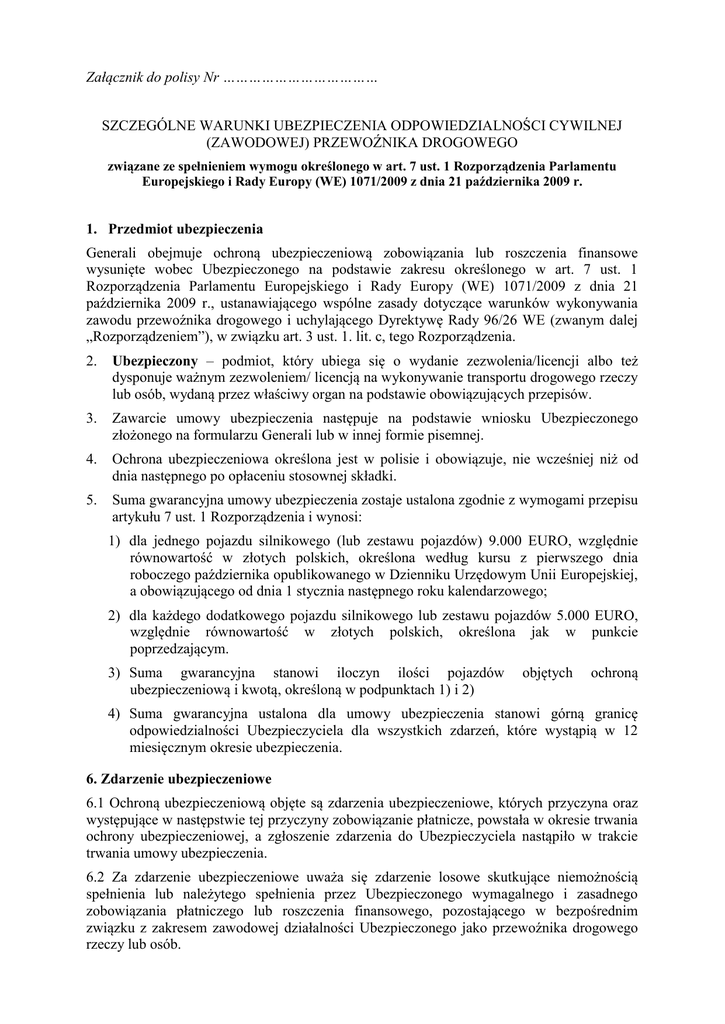 Załącznik do polisy Nr ………………………………

SZCZEGÓLNE WARUNKI UBEZPIECZENIA ODPOWIEDZIALNOŚCI CYWILNEJ (ZAWODOWEJ) PRZEWOŹNIKA DROGOWEGO

związane ze spełnieniem wymogu określonego w art. 7 ust. 1 Rozporządzenia Parlamentu Europejskiego i Rady Europy (WE) 1071/2009 z dnia 21 października 2009 r.

1. Przedmiot ubezpieczenia

Generali obejmuje ochroną ubezpieczeniową zobowiązania lub roszczenia finansowe wysunięte wobec Ubezpieczonego na podstawie zakresu określonego w art. 7 ust. 1 Rozporządzenia Parlamentu Europejskiego i Rady Europy (WE) 1071/2009 z dnia 21 października 2009 r., ustanawiającego wspólne zasady dotyczące warunków wykonywania zawodu przewoźnika drogowego i uchylającego Dyrektywę Rady 96/26 WE (zwanym dalej „Rozporządzeniem"), w związku art. 3 ust. 1. lit. c, tego Rozporządzenia.

2. Ubezpieczony – podmiot, który ubiega się o wydanie zezwolenia/licencji albo też dysponuje ważnym zezwoleniem/ licencją na wykonywanie transportu drogowego rzeczy lub osób, wydaną przez właściwy organ na podstawie obowiązujących przepisów.

3. Zawarcie umowy ubezpieczenia następuje na podstawie wniosku Ubezpieczonego złożonego na formularzu Generali lub w innej formie pisemnej.

4. Ochrona ubezpieczeniowa określona jest w polisie i obowiązuje, nie wcześniej niż od dnia następnego po opłaceniu stosownej składki.

5. Suma gwarancyjna umowy ubezpieczenia zostaje ustalona zgodnie z wymogami przepisu artykułu 7 ust. 1 Rozporządzenia i wynosi:

1) dla jednego pojazdu silnikowego (lub zestawu pojazdów) 9.000 EURO, względnie równowartość w złotych polskich, określona według kursu z pierwszego dnia roboczego października opublikowanego w Dzienniku Urzędowym Unii Europejskiej, a obowiązującego od dnia 1 stycznia następnego roku kalendarzowego;

2) dla każdego dodatkowego pojazdu silnikowego lub zestawu pojazdów 5.000 EURO, względnie równowartość w złotych polskich, określona jak w punkcie poprzedzającym.

3) Suma gwarancyjna stanowi iloczyn ilości pojazdów objętych ochroną ubezpieczeniową i kwotą, określoną w podpunktach 1) i 2)

4) Suma gwarancyjna ustalona dla umowy ubezpieczenia stanowi górną granicę odpowiedzialności Ubezpieczyciela dla wszystkich zdarzeń, które wystąpią w 12 miesięcznym okresie ubezpieczenia.

6. Zdarzenie ubezpieczeniowe

6.1 Ochroną ubezpieczeniową objęte są zdarzenia ubezpieczeniowe, których przyczyna oraz występujące w następstwie tej przyczyny zobowiązanie płatnicze, powstała w okresie trwania ochrony ubezpieczeniowej, a zgłoszenie zdarzenia do Ubezpieczyciela nastąpiło w trakcie trwania umowy ubezpieczenia.

6.2 Za zdarzenie ubezpieczeniowe uważa się zdarzenie losowe skutkujące niemożnością spełnienia lub należytego spełnienia przez Ubezpieczonego wymagalnego i zasadnego zobowiązania płatniczego lub roszczenia finansowego, pozostającego w bezpośrednim związku z zakresem zawodowej działalności Ubezpieczonego jako przewoźnika drogowego rzeczy lub osób.